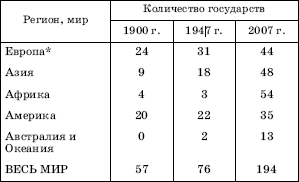 | Регион, мир | Количество государств | | |
|---|---|---|---|
| | 1900 г. | 1947 г. | 2007 г. |
| Европа* | 24 | 31 | 44 |
| Азия | 9 | 18 | 48 |
| Африка | 4 | 3 | 54 |
| Америка | 20 | 22 | 35 |
| Австралия и Океания | 0 | 2 | 13 |
| ВЕСЬ МИР | 57 | 76 | 194 |